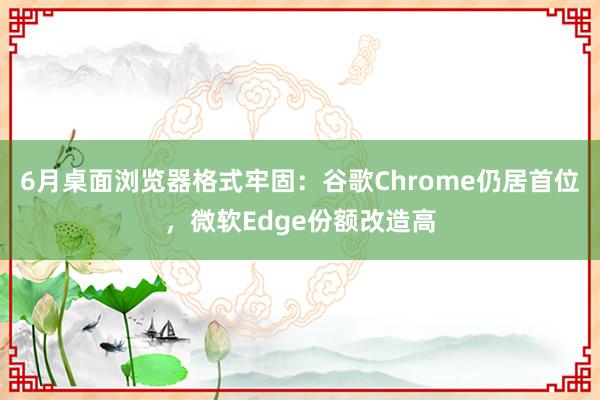 6月桌面浏览器格式牢固：谷歌Chrome仍居首位，微软Edge份额改造高